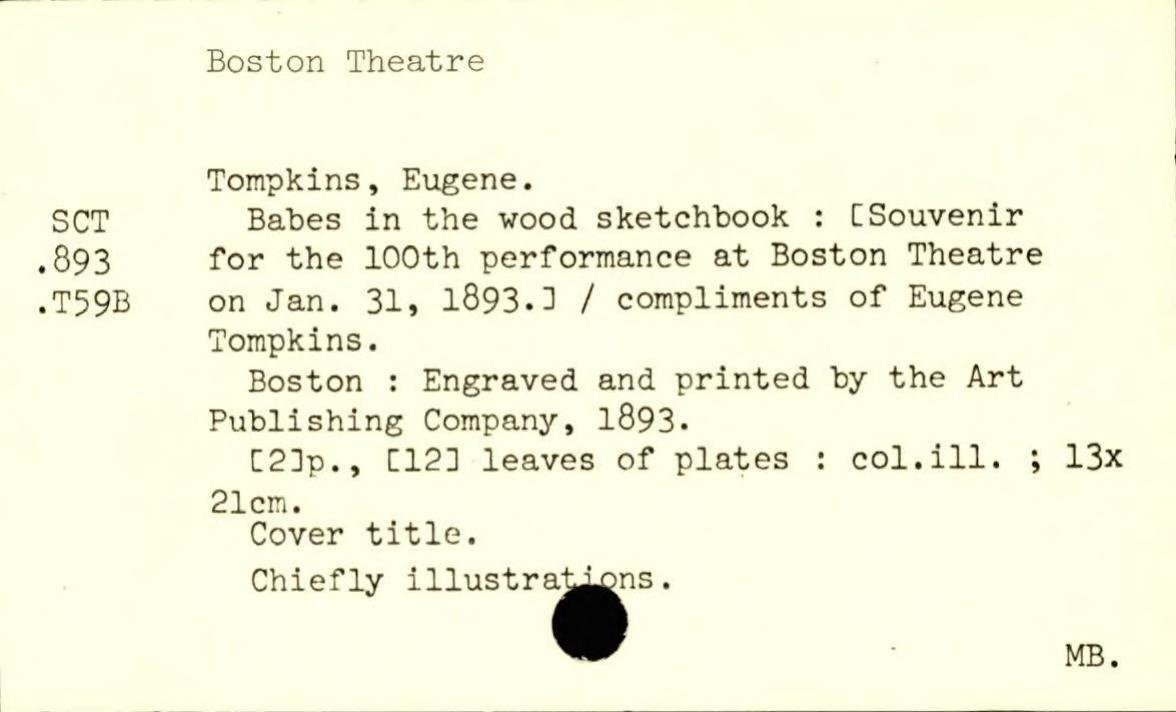 Boston Theatre

SCT
.893
.T59B

Tompkins, Eugene.

Babes in the wood sketchbook : [Souvenir for the 100th performance at Boston Theatre on Jan. 31, 1893.] / compliments of Eugene Tompkins.

Boston : Engraved and printed by the Art Publishing Company, 1893.

[2]p., [12] leaves of plates : col.ill. ; 13x 21cm.

Cover title.

Chiefly illustrations.

MB.